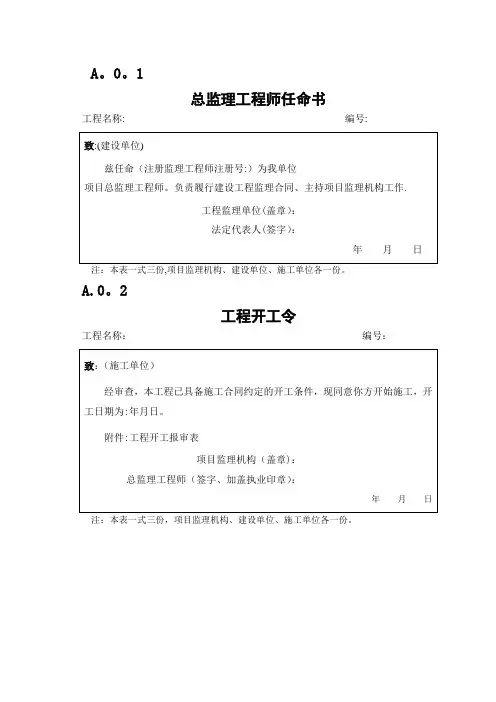 A。0。1

总监理工程师任命书

工程名称:　　　　　　　　　　　　　　　　　　　　编号:

致:(建设单位)

兹任命（注册监理工程师注册号:）为我单位项目总监理工程师。负责履行建设工程监理合同、主持项目监理机构工作.

工程监理单位(盖章):

法定代表人(签字):

年　月　日

注：本表一式三份,项目监理机构、建设单位、施工单位各一份。

A.0。2

工程开工令

工程名称:　　　　　　　　　　　　　　　　　　　　编号:

致:（施工单位）

经审查，本工程已具备施工合同约定的开工条件，现同意你方开始施工，开工日期为:年月日。

附件:工程开工报审表

项目监理机构（盖章）:

总监理工程师（签字、加盖执业印章）:

年　月　日

注：本表一式三份，项目监理机构、建设单位、施工单位各一份。